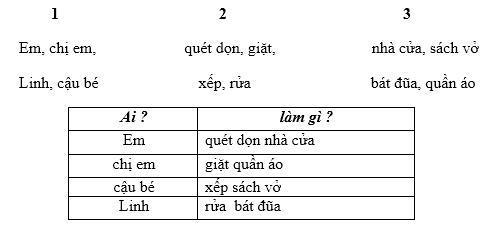 1

Em, chị em,

Linh, cậu bé

2

quét dọn, giặt,

xếp, rửa

3

nhà cửa, sách vở

bát đũa, quần áo

| Ai ? | làm gì ? |
|---|---|
| Em | quét dọn nhà cửa |
| chị em | giặt quần áo |
| cậu bé | xếp sách vở |
| Linh | rửa bát đũa |